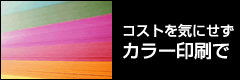 コストを気にせず
カラー印刷で